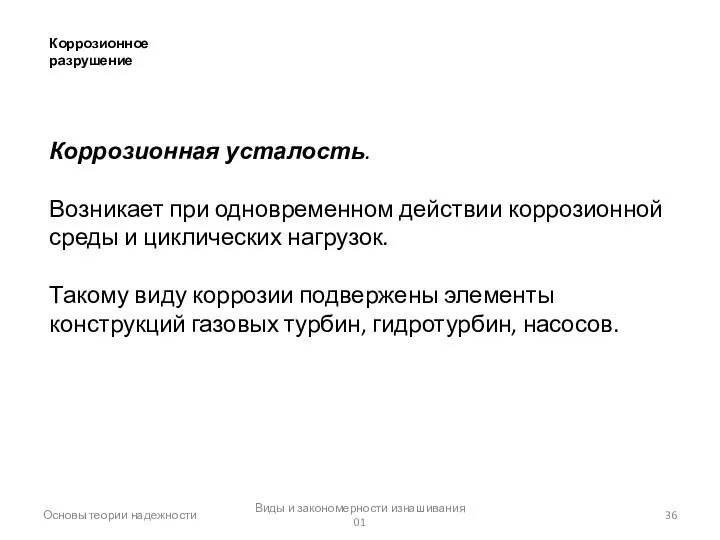 Коррозионное разрушение

Коррозионная усталость.

Возникает при одновременном действии коррозионной среды и циклических нагрузок.

Такому виду коррозии подвержены элементы конструкций газовых турбин, гидротурбин, насосов.

Основы теории надежности

Виды и закономерности изнашивания 01

36